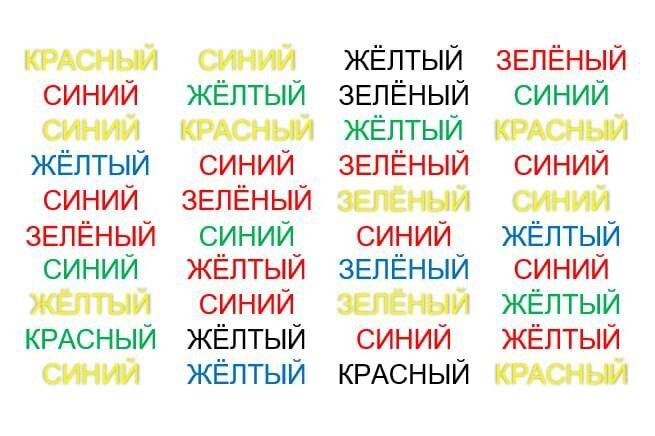 КРАСНЫЙ
СИНИЙ
СИНИЙ
ЖЁЛТЫЙ
СИНИЙ
ЗЕЛЁНЫЙ
СИНИЙ
ЖЁЛТЫЙ
КРАСНЫЙ
СИНИЙ

СИНИЙ
ЖЁЛТЫЙ
КРАСНЫЙ
СИНИЙ
ЗЕЛЁНЫЙ
СИНИЙ
ЖЁЛТЫЙ
СИНИЙ
ЖЁЛТЫЙ
ЖЁЛТЫЙ

ЖЁЛТЫЙ
ЗЕЛЁНЫЙ
ЖЁЛТЫЙ
ЗЕЛЁНЫЙ
ЗЕЛЁНЫЙ
СИНИЙ
ЗЕЛЁНЫЙ
ЗЕЛЁНЫЙ
СИНИЙ
КРАСНЫЙ

ЗЕЛЁНЫЙ
СИНИЙ
КРАСНЫЙ
СИНИЙ
СИНИЙ
ЖЁЛТЫЙ
СИНИЙ
ЖЁЛТЫЙ
ЖЁЛТЫЙ
КРАСНЫЙ